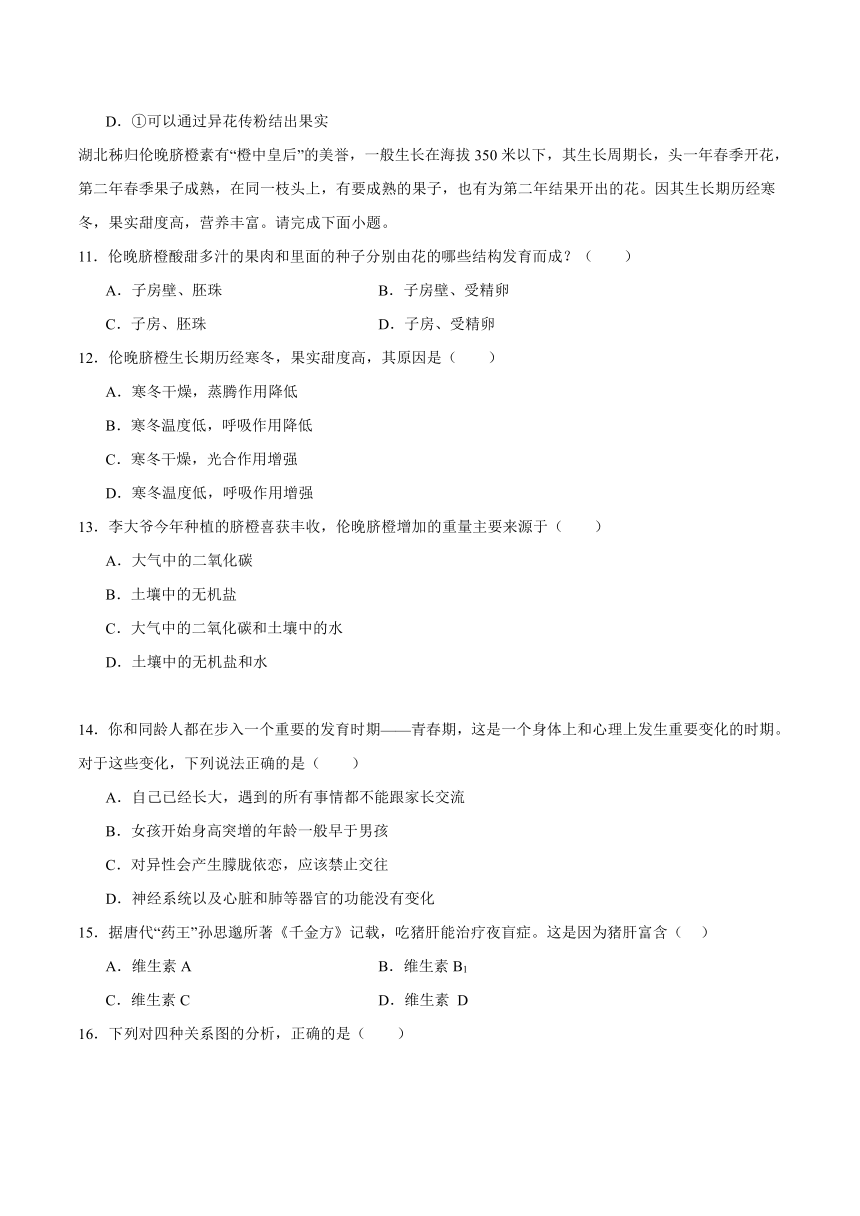 D．①可以通过异花传粉结出果实

湖北秭归伦晚脐橙素有“橙中皇后”的美誉，一般生长在海拔 350 米以下，其生长周期长，头一年春季开花，第二年春季果子成熟，在同一枝头上，有要成熟的果子，也有为第二年结果开出的花。因其生长期历经寒冬，果实甜度高，营养丰富。请完成下面小题。

11．伦晚脐橙酸甜多汁的果肉和里面的种子分别由花的哪些结构发育而成？（　　）

A．子房壁、胚珠

B．子房壁、受精卵

C．子房、胚珠

D．子房、受精卵

12．伦晚脐橙生长期历经寒冬，果实甜度高，其原因是（　　）

A．寒冬干燥，蒸腾作用降低

B．寒冬温度低，呼吸作用降低

C．寒冬干燥，光合作用增强

D．寒冬温度低，呼吸作用增强

13．李大爷今年种植的脐橙喜获丰收，伦晚脐橙增加的重量主要来源于（　　）

A．大气中的二氧化碳

B．土壤中的无机盐

C．大气中的二氧化碳和土壤中的水

D．土壤中的无机盐和水

14．你和同龄人都在步入一个重要的发育时期——青春期，这是一个身体上和心理上发生重要变化的时期。对于这些变化，下列说法正确的是（　　）

A．自己已经长大，遇到的所有事情都不能跟家长交流

B．女孩开始身高突增的年龄一般早于男孩

C．对异性会产生朦胧依恋，应该禁止交往

D．神经系统以及心脏和肺等器官的功能没有变化

15．据唐代“药王”孙思邈所著《千金方》记载，吃猪肝能治疗夜盲症。这是因为猪肝富含（　　）

A．维生素 A

B．维生素 $B_1$

C．维生素 C

D．维生素 D

16．下列对四种关系图的分析，正确的是（　　）